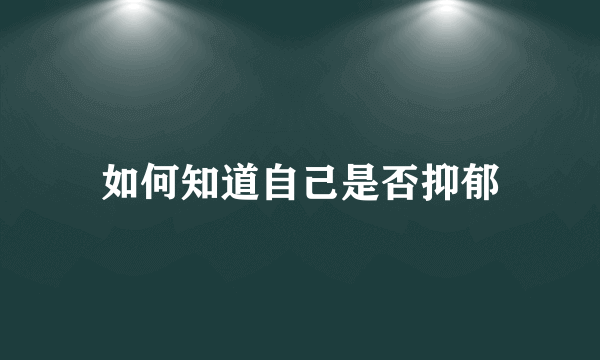 如何知道自己是否抑郁